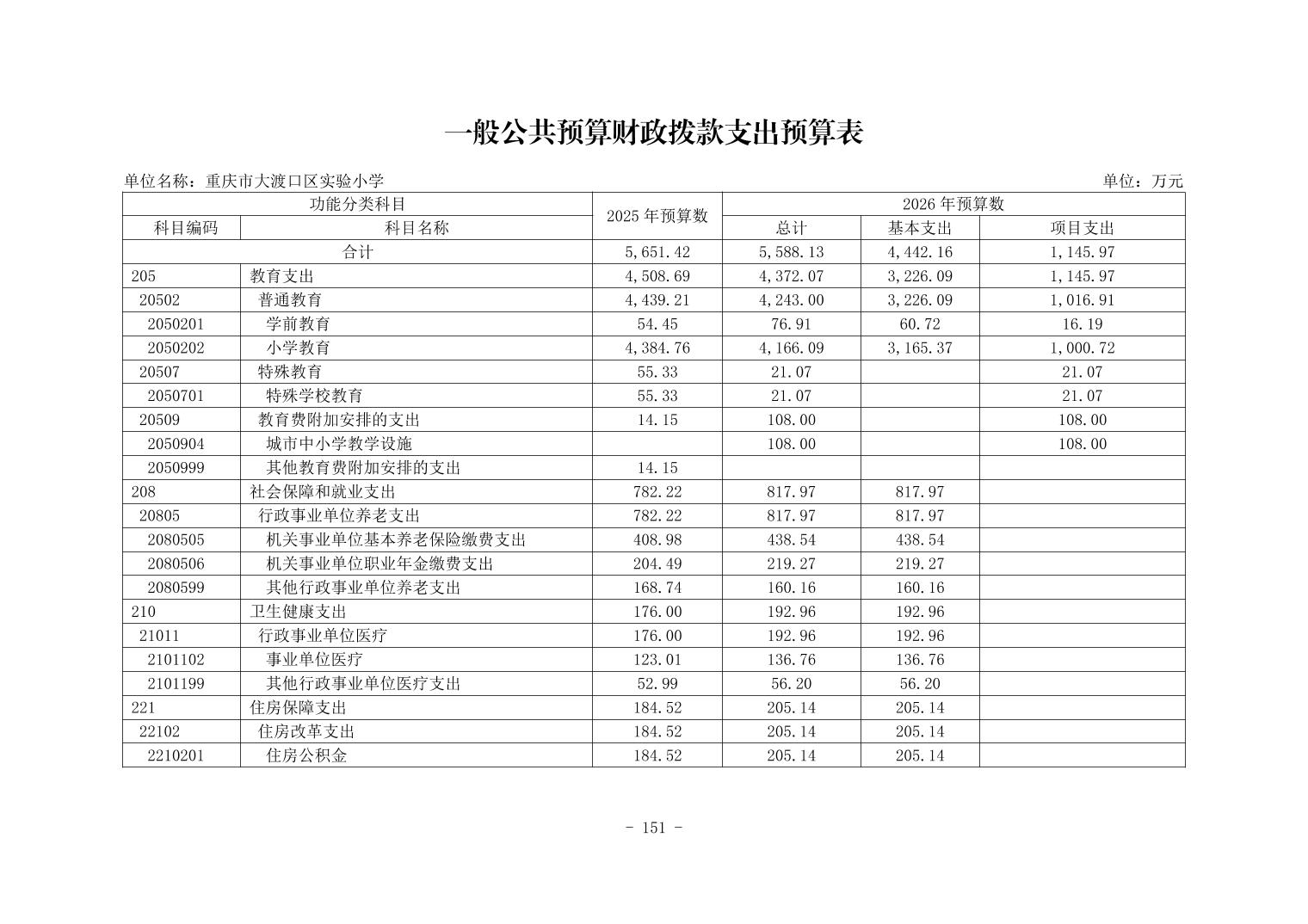 一般公共预算财政拨款支出预算表

单位名称：重庆市大渡口区实验小学

单位：万元

| 功能分类科目 | | 2025 年预算数 | 2026 年预算数 | | |
|---|---|---|---|---|---|
| 科目编码 | 科目名称 | | 总计 | 基本支出 | 项目支出 |
| 合计 | | 5,651.42 | 5,588.13 | 4,442.16 | 1,145.97 |
| 205 | 教育支出 | 4,508.69 | 4,372.07 | 3,226.09 | 1,145.97 |
| 20502 | 普通教育 | 4,439.21 | 4,243.00 | 3,226.09 | 1,016.91 |
| 2050201 | 学前教育 | 54.45 | 76.91 | 60.72 | 16.19 |
| 2050202 | 小学教育 | 4,384.76 | 4,166.09 | 3,165.37 | 1,000.72 |
| 20507 | 特殊教育 | 55.33 | 21.07 | | 21.07 |
| 2050701 | 特殊学校教育 | 55.33 | 21.07 | | 21.07 |
| 20509 | 教育费附加安排的支出 | 14.15 | 108.00 | | 108.00 |
| 2050904 | 城市中小学教学设施 | | 108.00 | | 108.00 |
| 2050999 | 其他教育费附加安排的支出 | 14.15 | | | |
| 208 | 社会保障和就业支出 | 782.22 | 817.97 | 817.97 | |
| 20805 | 行政事业单位养老支出 | 782.22 | 817.97 | 817.97 | |
| 2080505 | 机关事业单位基本养老保险缴费支出 | 408.98 | 438.54 | 438.54 | |
| 2080506 | 机关事业单位职业年金缴费支出 | 204.49 | 219.27 | 219.27 | |
| 2080599 | 其他行政事业单位养老支出 | 168.74 | 160.16 | 160.16 | |
| 210 | 卫生健康支出 | 176.00 | 192.96 | 192.96 | |
| 21011 | 行政事业单位医疗 | 176.00 | 192.96 | 192.96 | |
| 2101102 | 事业单位医疗 | 123.01 | 136.76 | 136.76 | |
| 2101199 | 其他行政事业单位医疗支出 | 52.99 | 56.20 | 56.20 | |
| 221 | 住房保障支出 | 184.52 | 205.14 | 205.14 | |
| 22102 | 住房改革支出 | 184.52 | 205.14 | 205.14 | |
| 2210201 | 住房公积金 | 184.52 | 205.14 | 205.14 | |

- 151 -